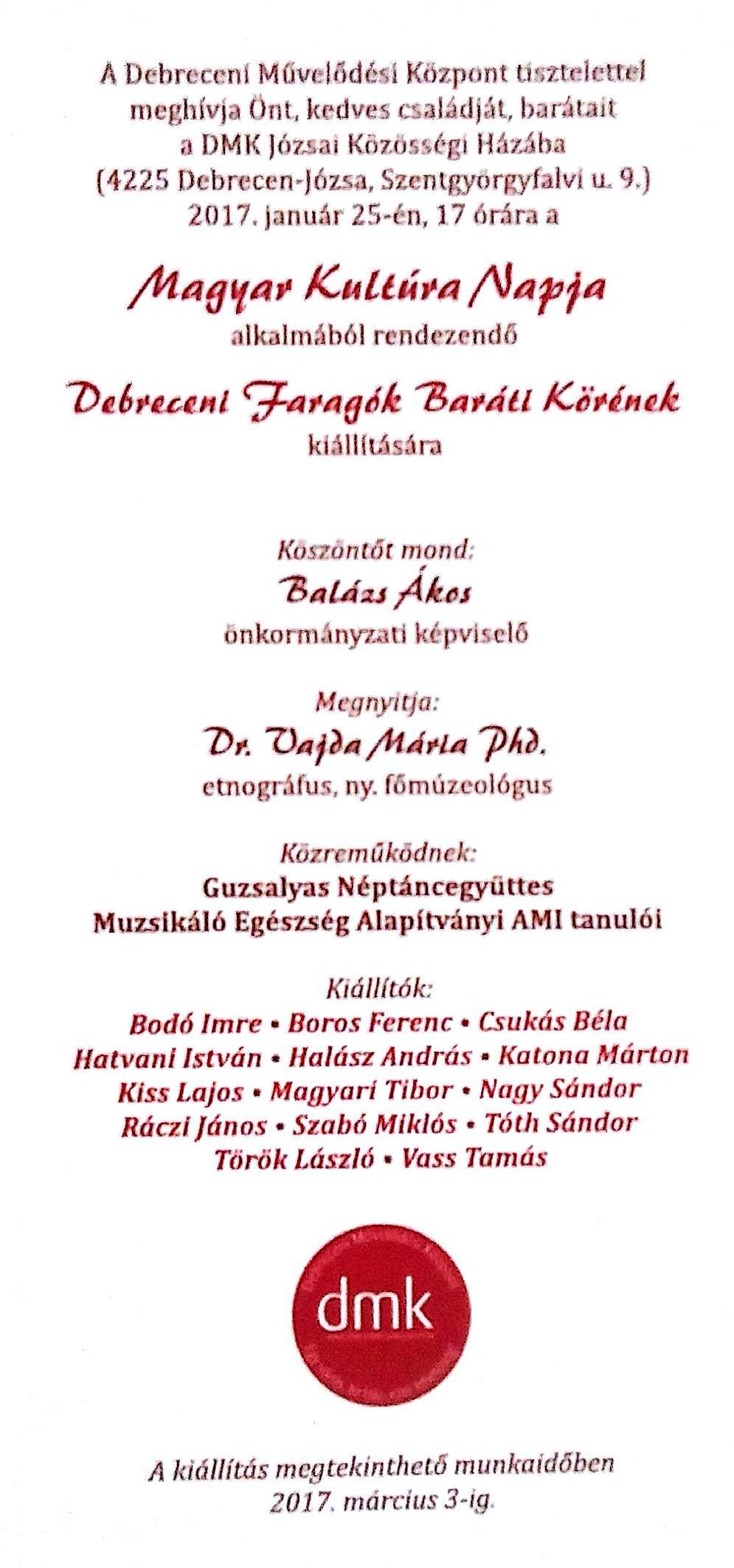 A Debreceni Művelődési Központ tisztelettel meghívja Önt, kedves családját, barátait a DMK Józsai Közösségi Házába (4225 Debrecen-Józsa, Szentgyörgyfalvi u. 9.) 2017. január 25-én, 17 órára a

Magyar Kultúra Napja
alkalmából rendezendő

Debreceni Faragók Baráti Körének
kiállítására

Köszöntőt mond:
Balázs Ákos
önkormányzati képviselő

Megnyitja:
Dr. Vajda Mária Phd.
etnográfus, ny. főmúzeológus

Közreműködnek:
Guzsalyas Néptáncegyüttes
Muzsikáló Egészség Alapítványi AMI tanulói

Kiállítók:
Bodó Imre • Boros Ferenc • Csukás Béla
Hatvani István • Halász András • Katona Márton
Kiss Lajos • Magyari Tibor • Nagy Sándor
Ráczi János • Szabó Miklós • Tóth Sándor
Török László • Vass Tamás

dmk

A kiállítás megtekinthető munkaidőben
2017. március 3-ig.